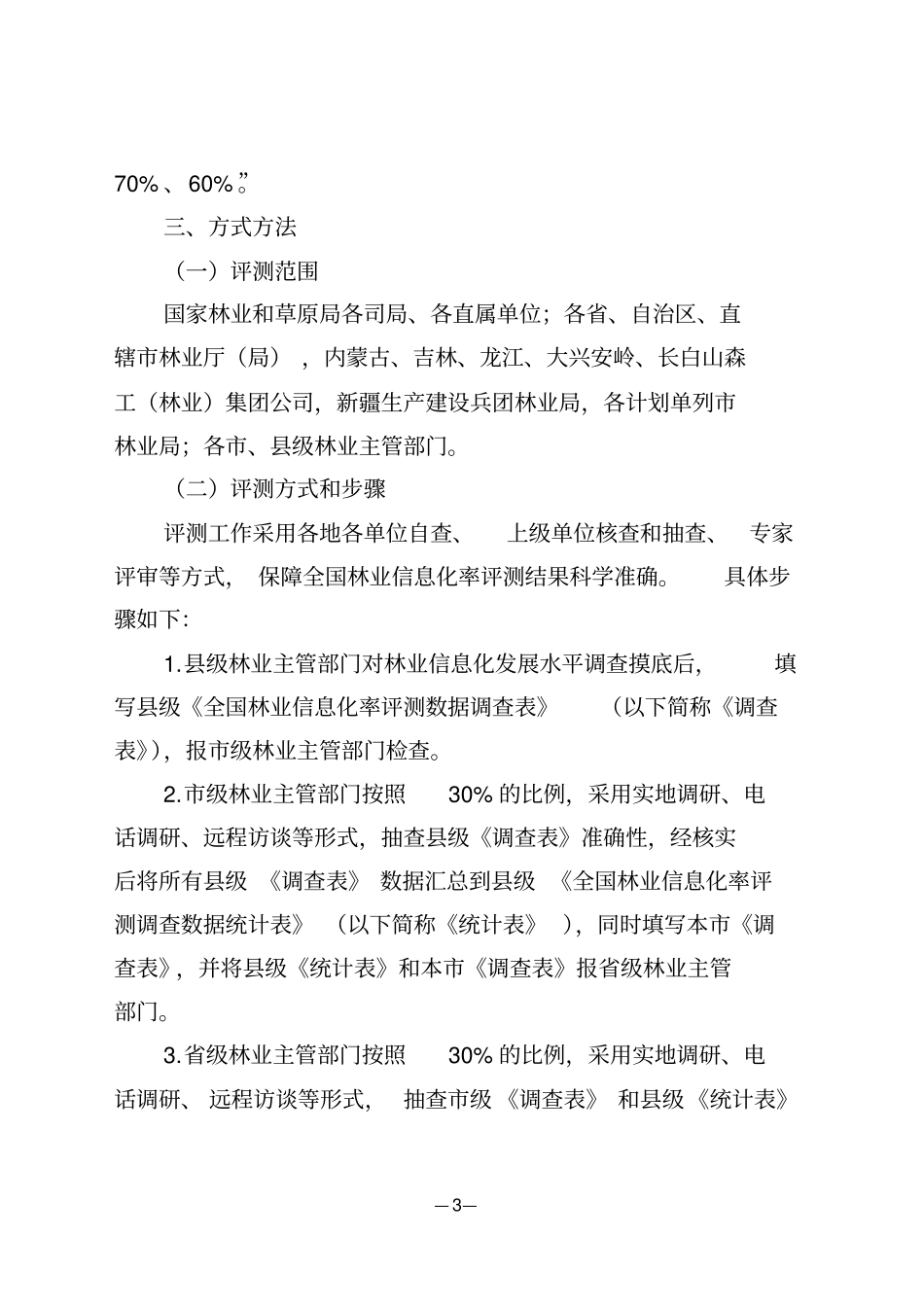 70%、60%。”

三、方式方法

（一）评测范围

国家林业和草原局各司局、各直属单位；各省、自治区、直辖市林业厅（局），内蒙古、吉林、龙江、大兴安岭、长白山森工（林业）集团公司，新疆生产建设兵团林业局，各计划单列市林业局；各市、县级林业主管部门。

（二）评测方式和步骤

评测工作采用各地各单位自查、上级单位核查和抽查、专家评审等方式，保障全国林业信息化率评测结果科学准确。具体步骤如下：

1.县级林业主管部门对林业信息化发展水平调查摸底后，填写县级《全国林业信息化率评测数据调查表》（以下简称《调查表》），报市级林业主管部门检查。

2.市级林业主管部门按照 30%的比例，采用实地调研、电话调研、远程访谈等形式，抽查县级《调查表》准确性，经核实后将所有县级《调查表》数据汇总到县级《全国林业信息化率评测调查数据统计表》（以下简称《统计表》），同时填写本市《调查表》，并将县级《统计表》和本市《调查表》报省级林业主管部门。

3.省级林业主管部门按照 30%的比例，采用实地调研、电话调研、远程访谈等形式，抽查市级《调查表》和县级《统计表》

—3—